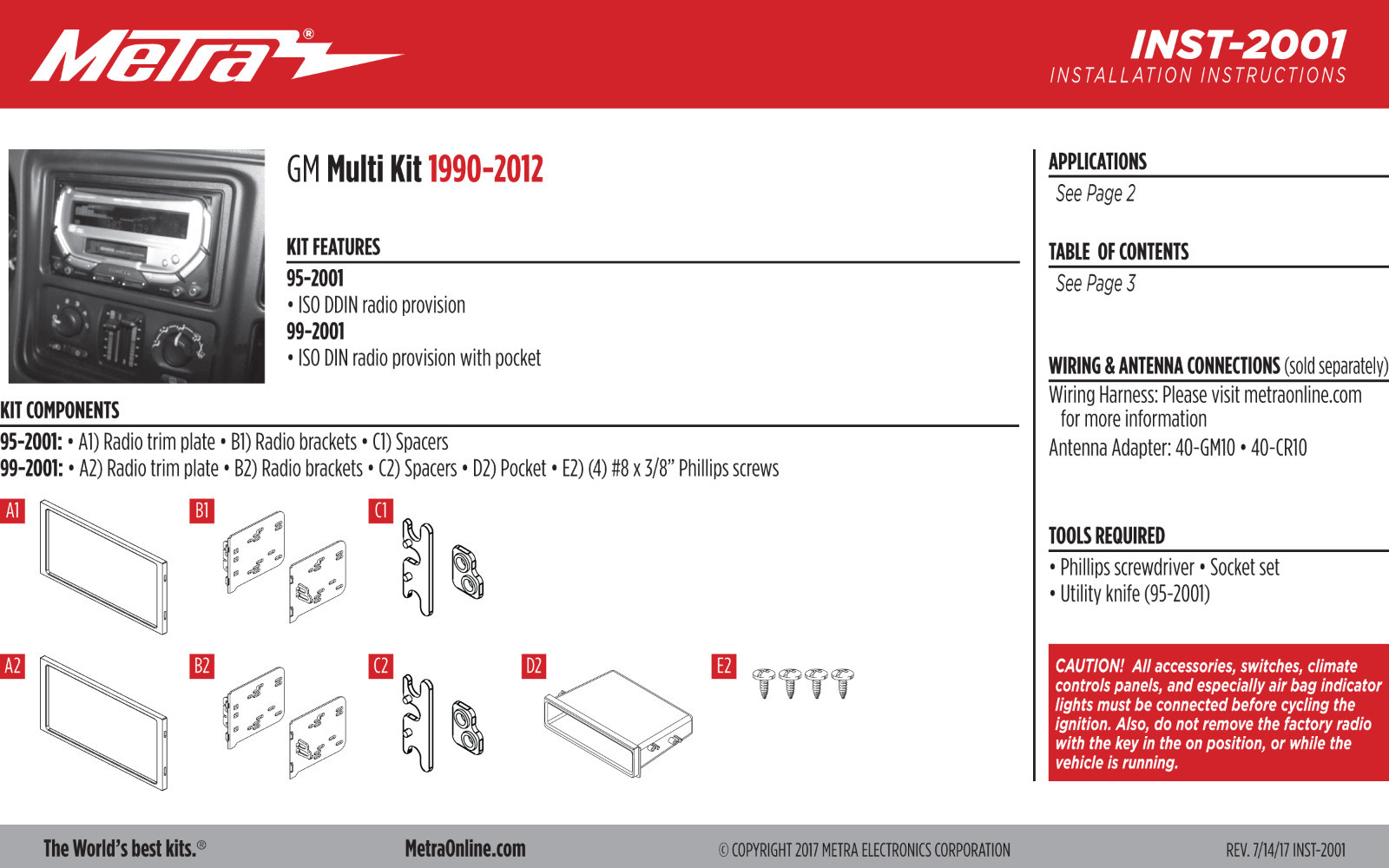 Metra®

INST-2001
INSTALLATION INSTRUCTIONS

GM Multi Kit 1990-2012

KIT FEATURES
95-2001
• ISO DDIN radio provision
99-2001
• ISO DIN radio provision with pocket

KIT COMPONENTS
95-2001: • A1) Radio trim plate • B1) Radio brackets • C1) Spacers
99-2001: • A2) Radio trim plate • B2) Radio brackets • C2) Spacers • D2) Pocket • E2) (4) #8 x 3/8" Phillips screws

A1 B1 C1
A2 B2 C2 D2 E2

APPLICATIONS
See Page 2

TABLE OF CONTENTS
See Page 3

WIRING & ANTENNA CONNECTIONS (sold separately)
Wiring Harness: Please visit metraonline.com for more information
Antenna Adapter: 40-GM10 • 40-CR10

TOOLS REQUIRED
• Phillips screwdriver • Socket set
• Utility knife (95-2001)

CAUTION! All accessories, switches, climate controls panels, and especially air bag indicator lights must be connected before cycling the ignition. Also, do not remove the factory radio with the key in the on position, or while the vehicle is running.

The World's best kits.® MetraOnline.com © COPYRIGHT 2017 METRA ELECTRONICS CORPORATION REV. 7/14/17 INST-2001